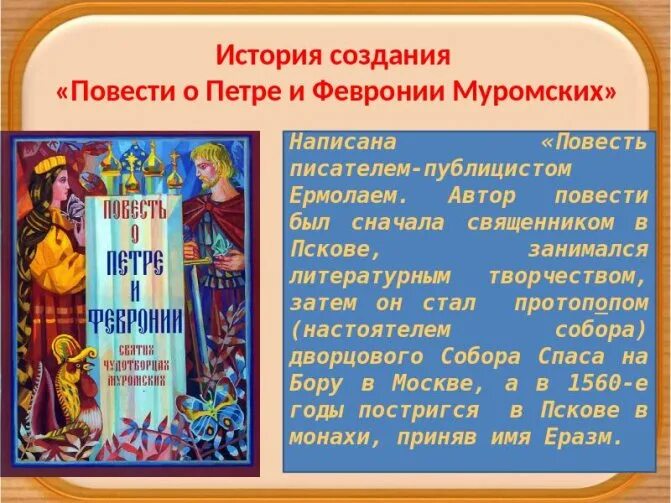 История создания
«Повести о Петре и Февронии Муромских»

ПОВЕСТЬ О ПЕТРЕ И ФЕВРОНИИ
СВЯТЫХ ЧУДОТВОРЦАХ МУРОМСКИХ

Написана «Повесть писателем-публицистом Ермолаем. Автор повести был сначала священником в Пскове, занимался литературным творчеством, затем он стал протопопом (настоятелем собора) дворцового Собора Спаса на Бору в Москве, а в 1560-е годы постригся в Пскове в монахи, приняв имя Еразм.